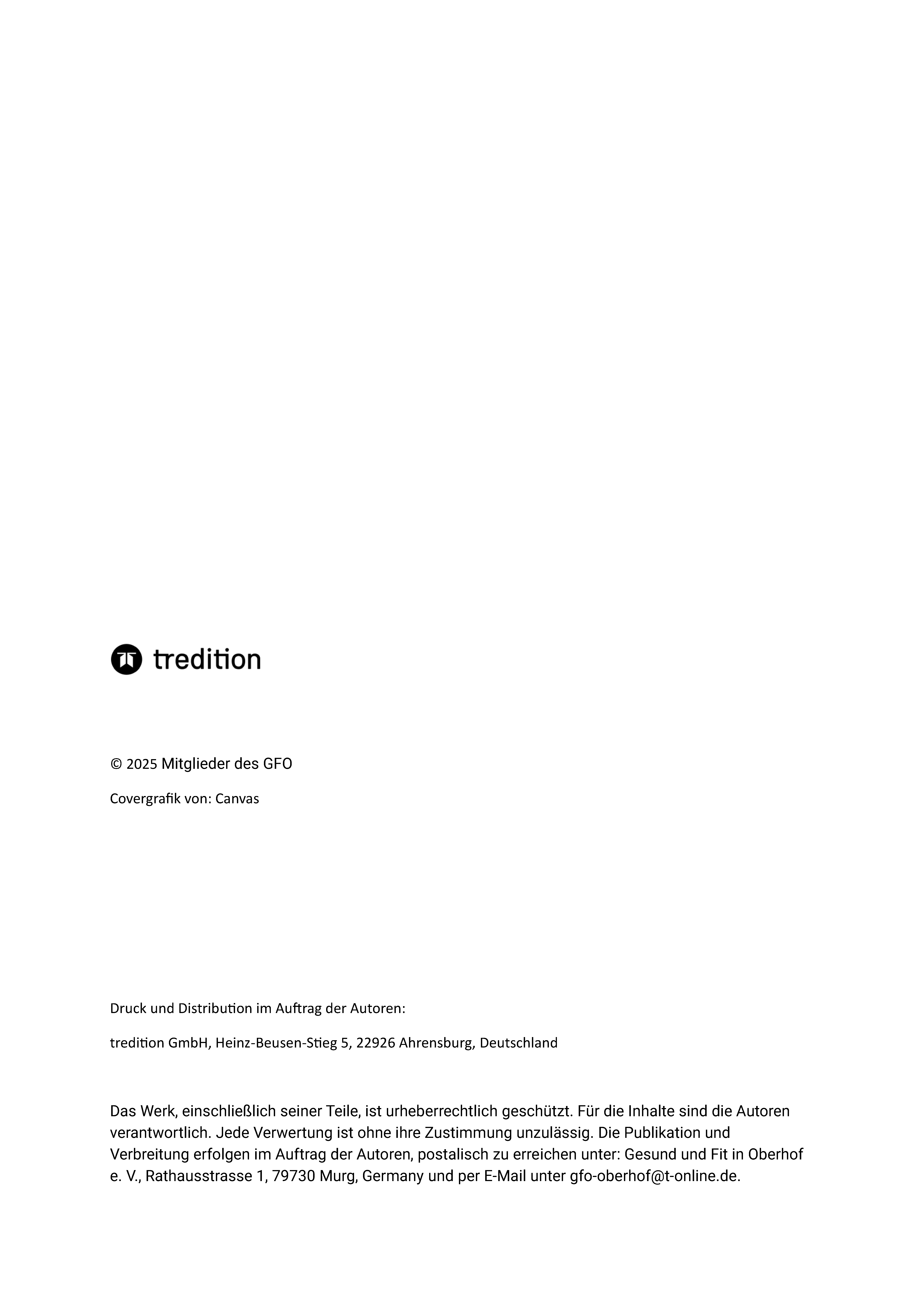 tredition

© 2025 Mitglieder des GFO

Covergrafik von: Canvas

Druck und Distribution im Auftrag der Autoren:

tredition GmbH, Heinz-Beusen-Stieg 5, 22926 Ahrensburg, Deutschland

Das Werk, einschließlich seiner Teile, ist urheberrechtlich geschützt. Für die Inhalte sind die Autoren verantwortlich. Jede Verwertung ist ohne ihre Zustimmung unzulässig. Die Publikation und Verbreitung erfolgen im Auftrag der Autoren, postalisch zu erreichen unter: Gesund und Fit in Oberhof e. V., Rathausstrasse 1, 79730 Murg, Germany und per E-Mail unter gfo-oberhof@t-online.de.